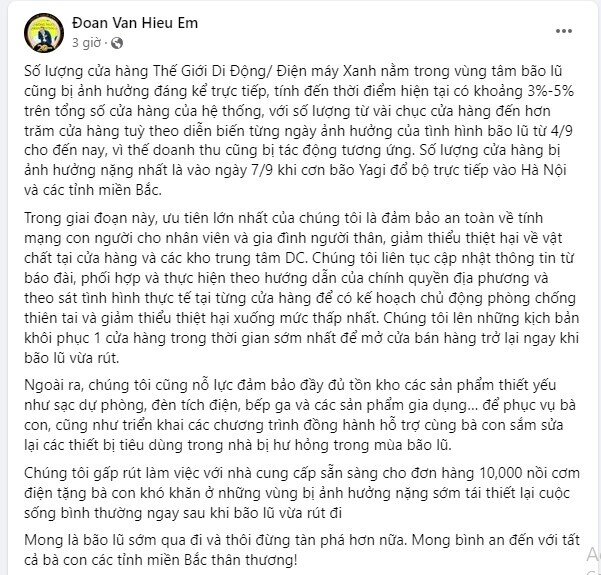 Đoan Van Hieu Em
3 giờ · 

Số lượng cửa hàng Thế Giới Di Động/ Điện máy Xanh nằm trong vùng tâm bão lũ cũng bị ảnh hưởng đáng kể trực tiếp, tính đến thời điểm hiện tại có khoảng 3%-5% trên tổng số cửa hàng của hệ thống, với số lượng từ vài chục cửa hàng đến hơn trăm cửa hàng tuỳ theo diễn biến từng ngày ảnh hưởng của tình hình bão lũ từ 4/9 cho đến nay, vì thế doanh thu cũng bị tác động tương ứng. Số lượng cửa hàng bị ảnh hưởng nặng nhất là vào ngày 7/9 khi cơn bão Yagi đổ bộ trực tiếp vào Hà Nội và các tỉnh miền Bắc.

Trong giai đoạn này, ưu tiên lớn nhất của chúng tôi là đảm bảo an toàn về tính mạng con người cho nhân viên và gia đình người thân, giảm thiểu thiệt hại về vật chất tại cửa hàng và các kho trung tâm DC. Chúng tôi liên tục cập nhật thông tin từ báo đài, phối hợp và thực hiện theo hướng dẫn của chính quyền địa phương và theo sát tình hình thực tế tại từng cửa hàng để có kế hoạch chủ động phòng chống thiên tai và giảm thiểu thiệt hại xuống mức thấp nhất. Chúng tôi lên những kịch bản khôi phục 1 cửa hàng trong thời gian sớm nhất để mở cửa bán hàng trở lại ngay khi bão lũ vừa rút.

Ngoài ra, chúng tôi cũng nỗ lực đảm bảo đầy đủ tồn kho các sản phẩm thiết yếu như sạc dự phòng, đèn tích điện, bếp ga và các sản phẩm gia dụng... để phục vụ bà con, cũng như triển khai các chương trình đồng hành hỗ trợ cùng bà con sắm sửa lại các thiết bị tiêu dùng trong nhà bị hư hỏng trong mùa bão lũ.

Chúng tôi gấp rút làm việc với nhà cung cấp sẵn sàng cho đơn hàng 10,000 nồi cơm điện tặng bà con khó khăn ở những vùng bị ảnh hưởng nặng sớm tái thiết lại cuộc sống bình thường ngay sau khi bão lũ vừa rút đi

Mong là bão lũ sớm qua đi và thôi đừng tàn phá hơn nữa. Mong bình an đến với tất cả bà con các tỉnh miền Bắc thân thương!